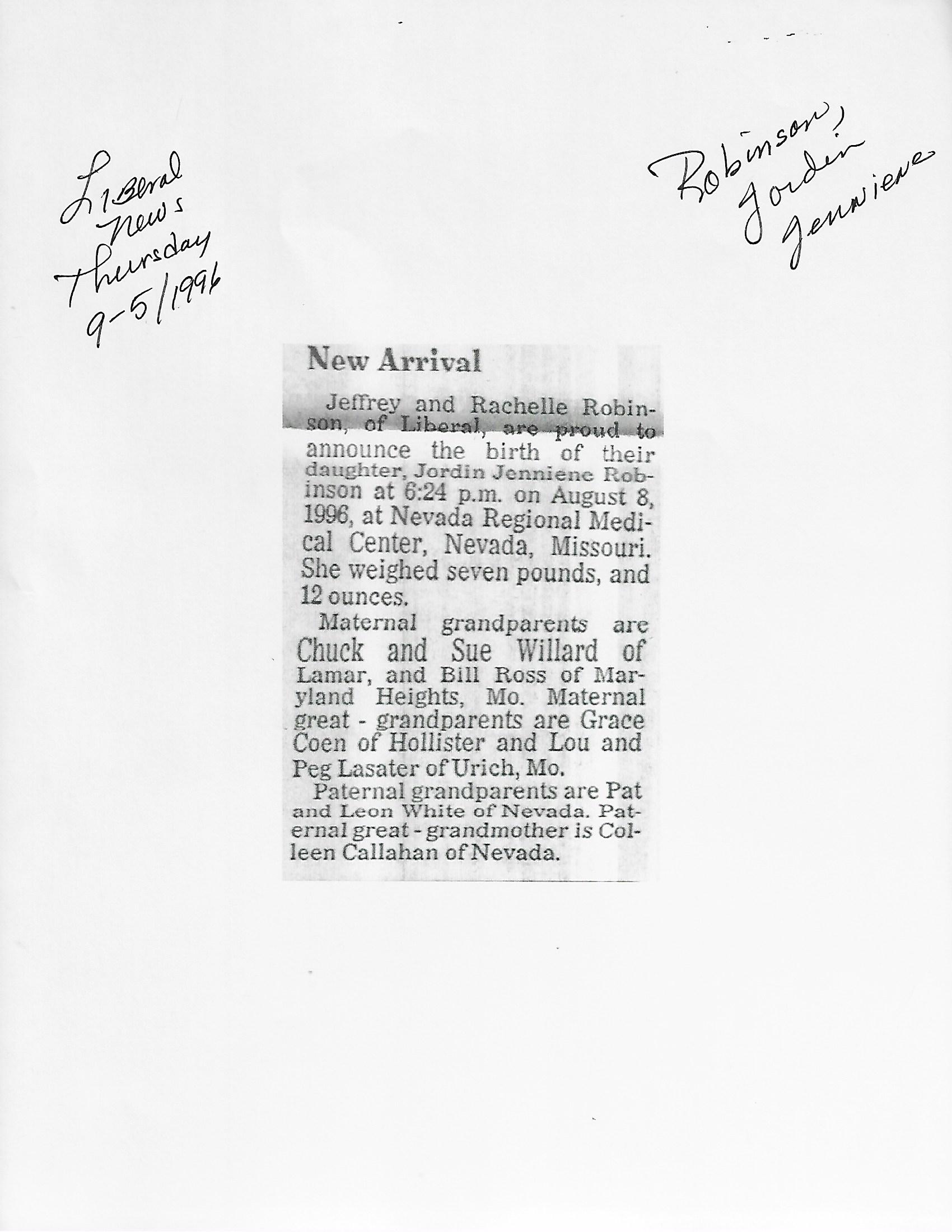 Liberal News Thursday 9-5/1996

Robinson, Jordin Jenniene

New Arrival

Jeffrey and Rachelle Robinson, of Liberal, are proud to announce the birth of their daughter, Jordin Jenniene Robinson at 6:24 p.m. on August 8, 1996, at Nevada Regional Medical Center, Nevada, Missouri. She weighed seven pounds, and 12 ounces.

Maternal grandparents are Chuck and Sue Willard of Lamar, and Bill Ross of Maryland Heights, Mo. Maternal great - grandparents are Grace Coen of Hollister and Lou and Peg Lasater of Urich, Mo.

Paternal grandparents are Pat and Leon White of Nevada. Paternal great - grandmother is Colleen Callahan of Nevada.